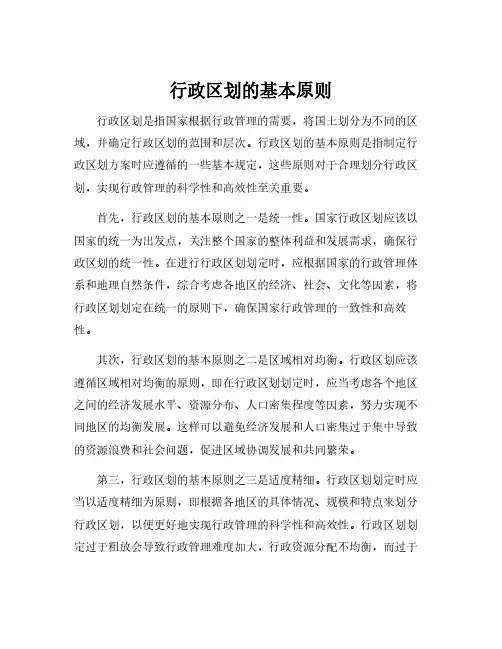 行政区划的基本原则

行政区划是指国家根据行政管理的需要，将国土划分为不同的区域，并确定行政区划的范围和层次。行政区划的基本原则是指制定行政区划方案时应遵循的一些基本规定，这些原则对于合理划分行政区划，实现行政管理的科学性和高效性至关重要。

首先，行政区划的基本原则之一是统一性。国家行政区划应该以国家的统一为出发点，关注整个国家的整体利益和发展需求，确保行政区划的统一性。在进行行政区划划定时，应根据国家的行政管理体系和地理自然条件，综合考虑各地区的经济、社会、文化等因素，将行政区划划定在统一的原则下，确保国家行政管理的一致性和高效性。

其次，行政区划的基本原则之二是区域相对均衡。行政区划应该遵循区域相对均衡的原则，即在行政区划划定时，应当考虑各个地区之间的经济发展水平、资源分布、人口密集程度等因素，努力实现不同地区的均衡发展。这样可以避免经济发展和人口密集过于集中导致的资源浪费和社会问题，促进区域协调发展和共同繁荣。

第三，行政区划的基本原则之三是适度精细。行政区划划定时应当以适度精细为原则，即根据各地区的具体情况、规模和特点来划分行政区划，以便更好地实现行政管理的科学性和高效性。行政区划划定过于粗放会导致行政管理难度加大，行政资源分配不均衡，而过于